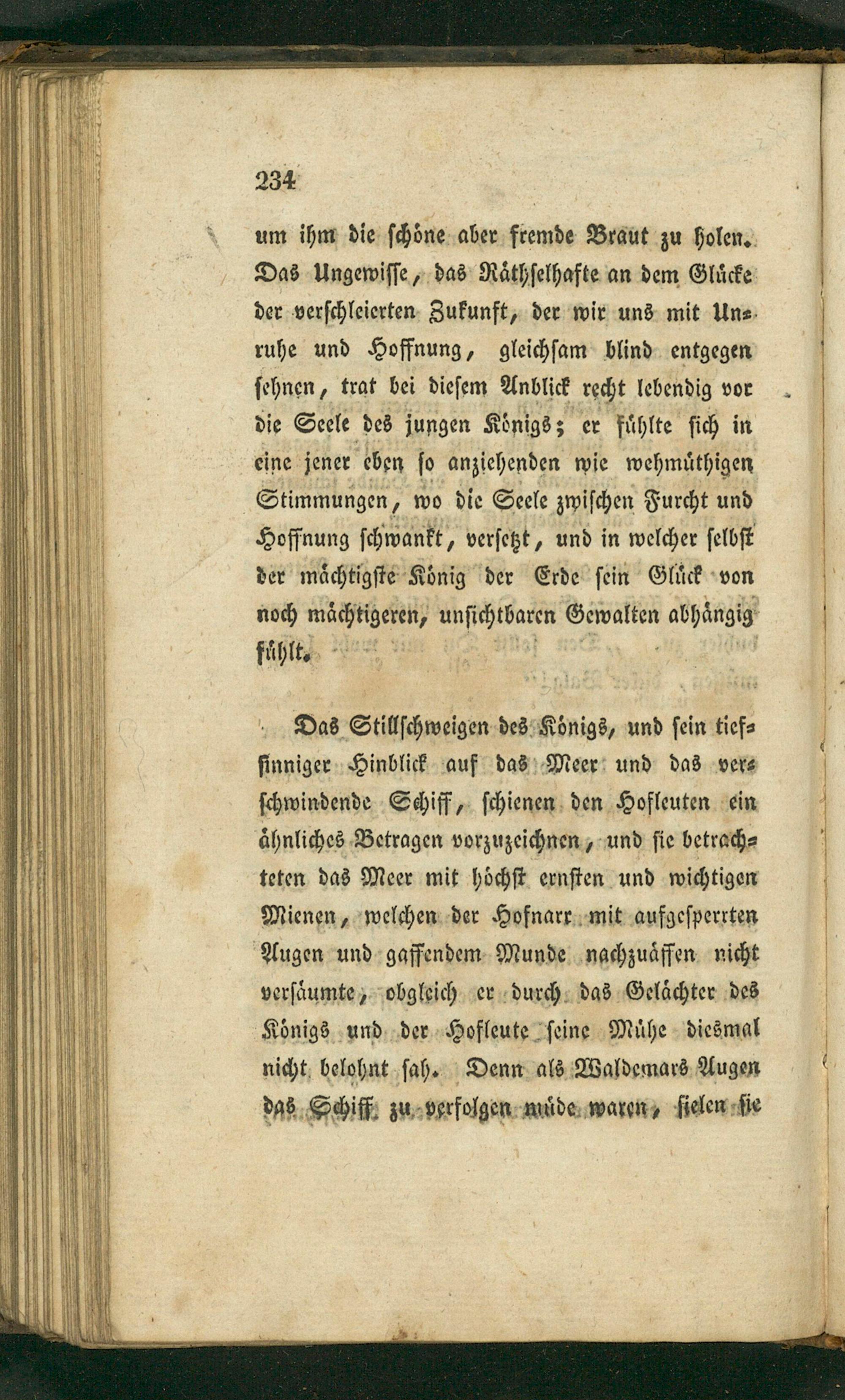 234

um ihm die schöne aber fremde Braut zu holen. Das Ungewisse, das Räthselhafte an dem Glücke der verschleierten Zukunft, der wir uns mit Unruhe und Hoffnung, gleichsam blind entgegen sehnen, trat bei diesem Anblick recht lebendig vor die Seele des jungen Königs; er fühlte sich in eine jener eben so anziehenden wie wehmüthigen Stimmungen, wo die Seele zwischen Furcht und Hoffnung schwankt, versetzt, und in welcher selbst der mächtigste König der Erde sein Glück von noch mächtigeren, unsichtbaren Gewalten abhängig fühlt.

Das Stillschweigen des Königs, und sein tiefsinniger Hinblick auf das Meer und das verschwindende Schiff, schienen den Hofleuten ein ähnliches Betragen vorzuzeichnen, und sie betrachteten das Meer mit höchst ernsten und wichtigen Mienen, welchen der Hofnarr mit aufgesperrten Augen und gaffendem Munde nachzuäffen nicht versäumte, obgleich er durch das Gelächter des Königs und der Hofleute seine Mühe diesmal nicht belohnt sah. Denn als Waldemars Augen das Schiff zu verfolgen müde waren, fielen sie